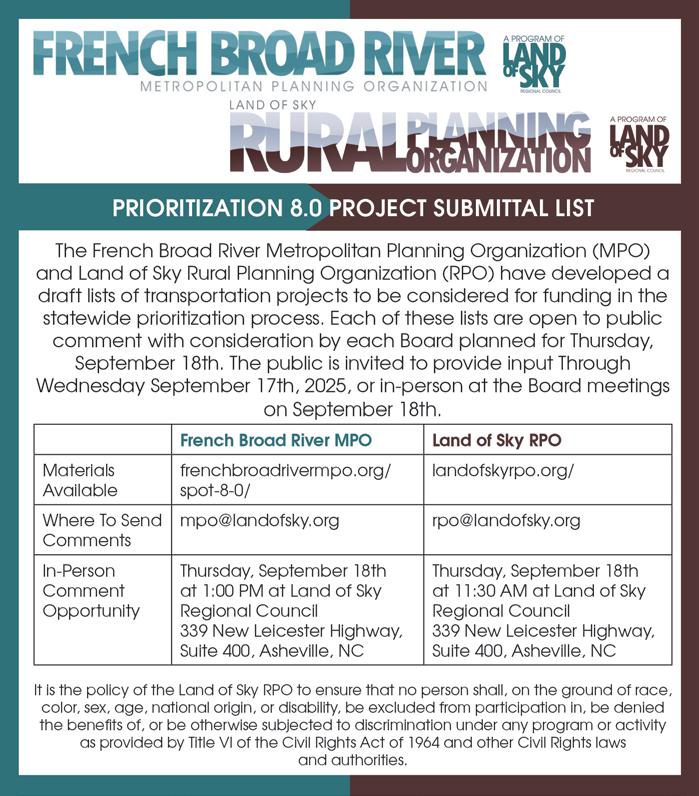 FRENCH BROAD RIVER
METROPOLITAN PLANNING ORGANIZATION

A PROGRAM OF LAND OF SKY REGIONAL COUNCIL

LAND OF SKY
RURAL PLANNING ORGANIZATION

A PROGRAM OF LAND OF SKY REGIONAL COUNCIL

PRIORITIZATION 8.0 PROJECT SUBMITTAL LIST

The French Broad River Metropolitan Planning Organization (MPO) and Land of Sky Rural Planning Organization (RPO) have developed a draft lists of transportation projects to be considered for funding in the statewide prioritization process. Each of these lists are open to public comment with consideration by each Board planned for Thursday, September 18th. The public is invited to provide input Through Wednesday September 17th, 2025, or in-person at the Board meetings on September 18th.

| | French Broad River MPO | Land of Sky RPO |
|---|---|---|
| Materials Available | frenchbroadrivermpo.org/spot-8-0/ | landofskyrpo.org/ |
| Where To Send Comments | mpo@landofsky.org | rpo@landofsky.org |
| In-Person Comment Opportunity | Thursday, September 18th at 1:00 PM at Land of Sky Regional Council 339 New Leicester Highway, Suite 400, Asheville, NC | Thursday, September 18th at 11:30 AM at Land of Sky Regional Council 339 New Leicester Highway, Suite 400, Asheville, NC |

It is the policy of the Land of Sky RPO to ensure that no person shall, on the ground of race, color, sex, age, national origin, or disability, be excluded from participation in, be denied the benefits of, or be otherwise subjected to discrimination under any program or activity as provided by Title VI of the Civil Rights Act of 1964 and other Civil Rights laws and authorities.